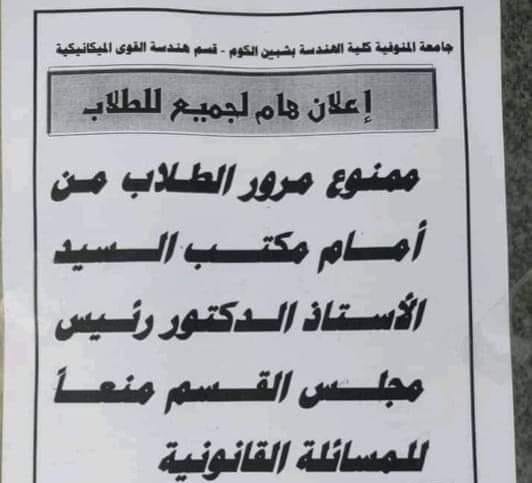 جامعة المنوفية كلية الهندسة بشبين الكوم - قسم هندسة القوى الميكانيكية

إعلان هام لجميع للطلاب

ممنوع مرور الطلاب من أمام مكتب السيد الأستاذ الدكتور رئيس مجلس القسم منعاً للمسائلة القانونية